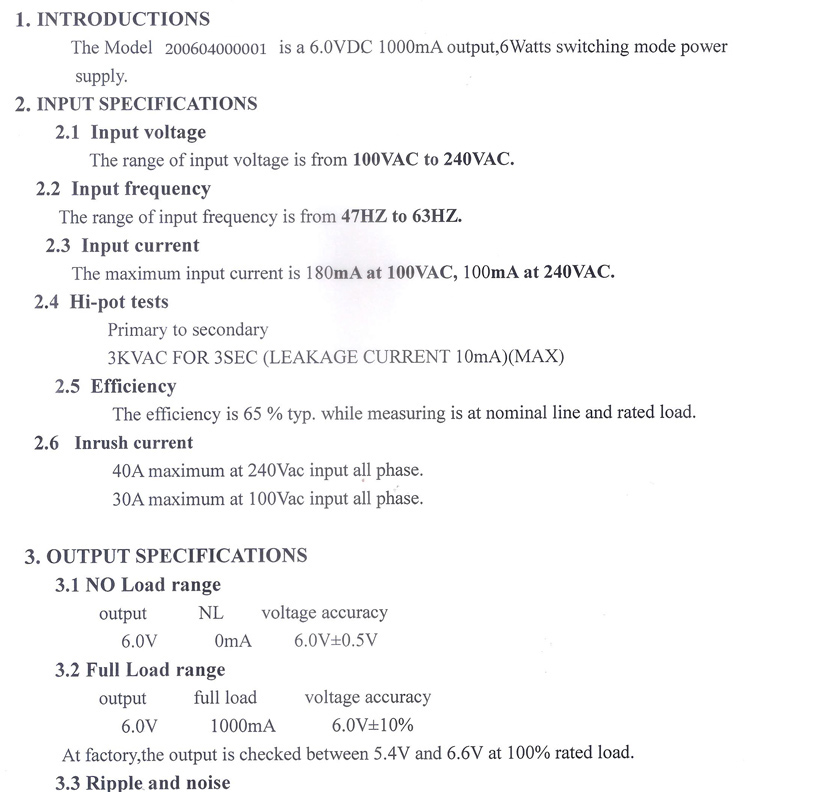 1. INTRODUCTIONS

The Model 200604000001 is a 6.0VDC 1000mA output,6Watts switching mode power supply.

2. INPUT SPECIFICATIONS

2.1 Input voltage

The range of input voltage is from 100VAC to 240VAC.

2.2 Input frequency

The range of input frequency is from 47HZ to 63HZ.

2.3 Input current

The maximum input current is 180mA at 100VAC, 100mA at 240VAC.

2.4 Hi-pot tests

Primary to secondary

3KVAC FOR 3SEC (LEAKAGE CURRENT 10mA)(MAX)

2.5 Efficiency

The efficiency is 65 % typ. while measuring is at nominal line and rated load.

2.6 Inrush current

40A maximum at 240Vac input all phase.

30A maximum at 100Vac input all phase.

3. OUTPUT SPECIFICATIONS

3.1 NO Load range

| output | NL | voltage accuracy |
|---|---|---|
| 6.0V | 0mA | 6.0V±0.5V |

3.2 Full Load range

| output | full load | voltage accuracy |
|---|---|---|
| 6.0V | 1000mA | 6.0V±10% |

At factory,the output is checked between 5.4V and 6.6V at 100% rated load.

3.3 Ripple and noise